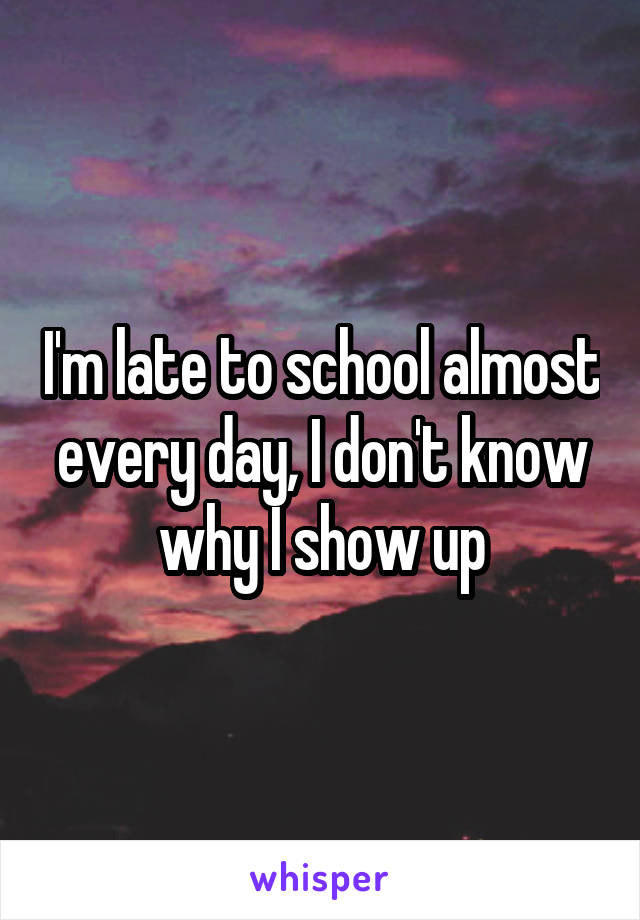 I'm late to school almost every day, I don't know why I show up

whisper